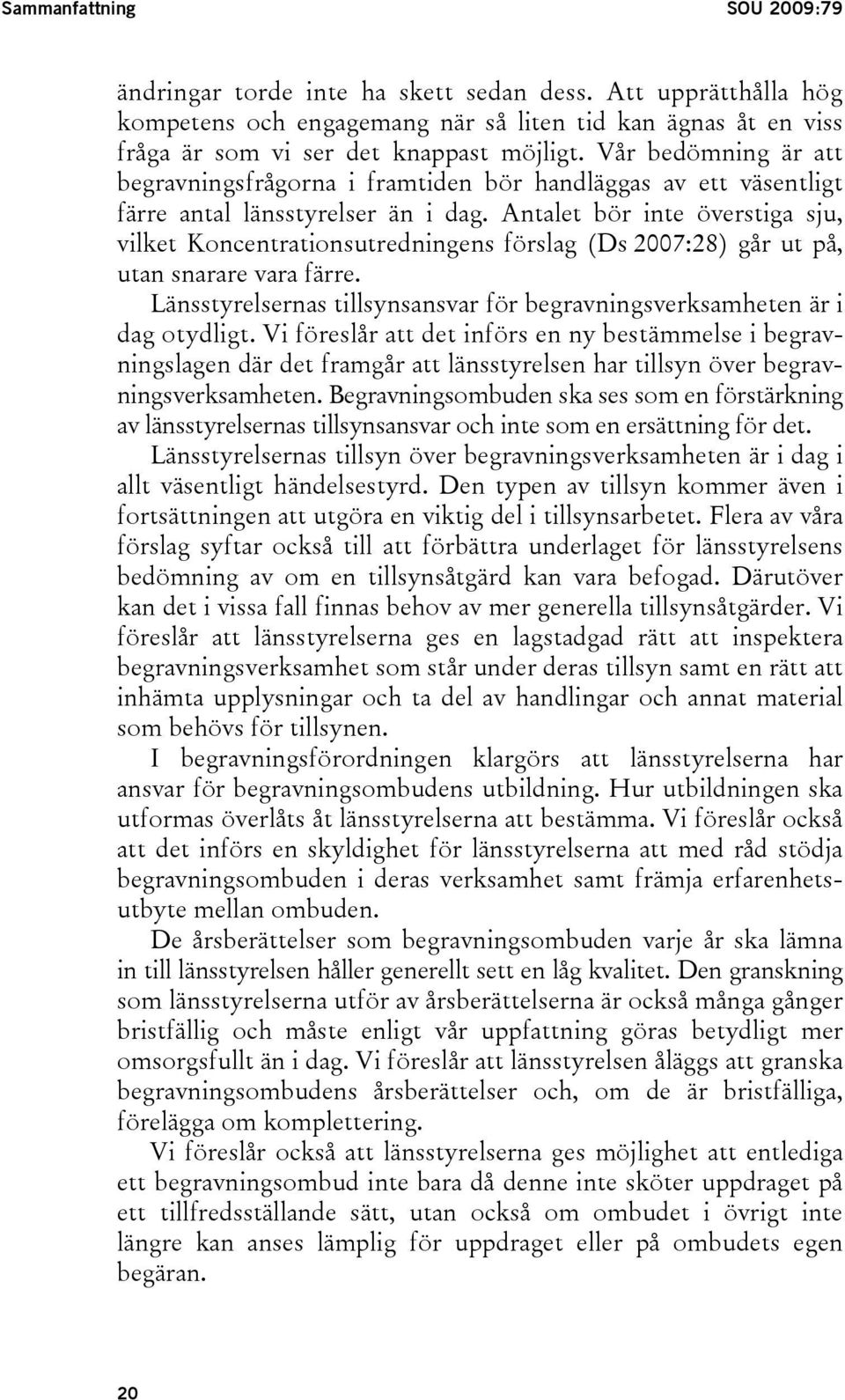 Sammanfattning SOU 2009:79

ändringar torde inte ha skett sedan dess. Att upprätthålla hög kompetens och engagemang när så liten tid kan ägnas åt en viss fråga är som vi ser det knappast möjligt. Vår bedömning är att begravningsfrågorna i framtiden bör handläggas av ett väsentligt färre antal länsstyrelser än i dag. Antalet bör inte överstiga sju, vilket Koncentrationsutredningens förslag (Ds 2007:28) går ut på, utan snarare vara färre.

Länsstyrelsernas tillsynsansvar för begravningsverksamheten är i dag otydligt. Vi föreslår att det införs en ny bestämmelse i begravningslagen där det framgår att länsstyrelsen har tillsyn över begravningsverksamheten. Begravningsombuden ska ses som en förstärkning av länsstyrelsernas tillsynsansvar och inte som en ersättning för det.

Länsstyrelsernas tillsyn över begravningsverksamheten är i dag i allt väsentligt händelsestyrd. Den typen av tillsyn kommer även i fortsättningen att utgöra en viktig del i tillsynsarbetet. Flera av våra förslag syftar också till att förbättra underlaget för länsstyrelsens bedömning av om en tillsynsåtgärd kan vara befogad. Därutöver kan det i vissa fall finnas behov av mer generella tillsynsåtgärder. Vi föreslår att länsstyrelserna ges en lagstadgad rätt att inspektera begravningsverksamhet som står under deras tillsyn samt en rätt att inhämta upplysningar och ta del av handlingar och annat material som behövs för tillsynen.

I begravningsförordningen klargörs att länsstyrelserna har ansvar för begravningsombudens utbildning. Hur utbildningen ska utformas överlåts åt länsstyrelserna att bestämma. Vi föreslår också att det införs en skyldighet för länsstyrelserna att med råd stödja begravningsombuden i deras verksamhet samt främja erfarenhetsutbyte mellan ombuden.

De årsberättelser som begravningsombuden varje år ska lämna in till länsstyrelsen håller generellt sett en låg kvalitet. Den granskning som länsstyrelserna utför av årsberättelserna är också många gånger bristfällig och måste enligt vår uppfattning göras betydligt mer omsorgsfullt än i dag. Vi föreslår att länsstyrelsen åläggs att granska begravningsombudens årsberättelser och, om de är bristfälliga, förelägga om komplettering.

Vi föreslår också att länsstyrelserna ges möjlighet att entlediga ett begravningsombud inte bara då denne inte sköter uppdraget på ett tillfredsställande sätt, utan också om ombudet i övrigt inte längre kan anses lämplig för uppdraget eller på ombudets egen begäran.

20